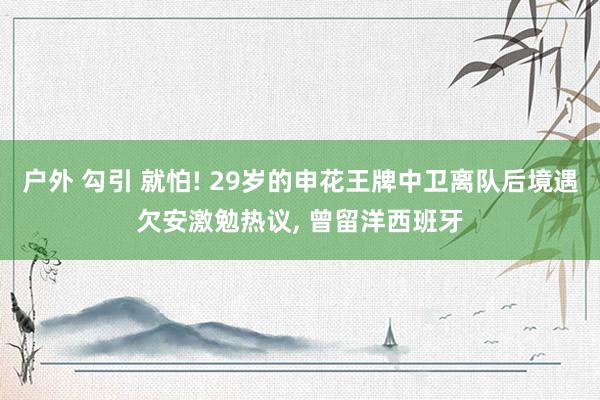 户外 勾引 就怕! 29岁的申花王牌中卫离队后境遇欠安激勉热议, 曾留洋西班牙